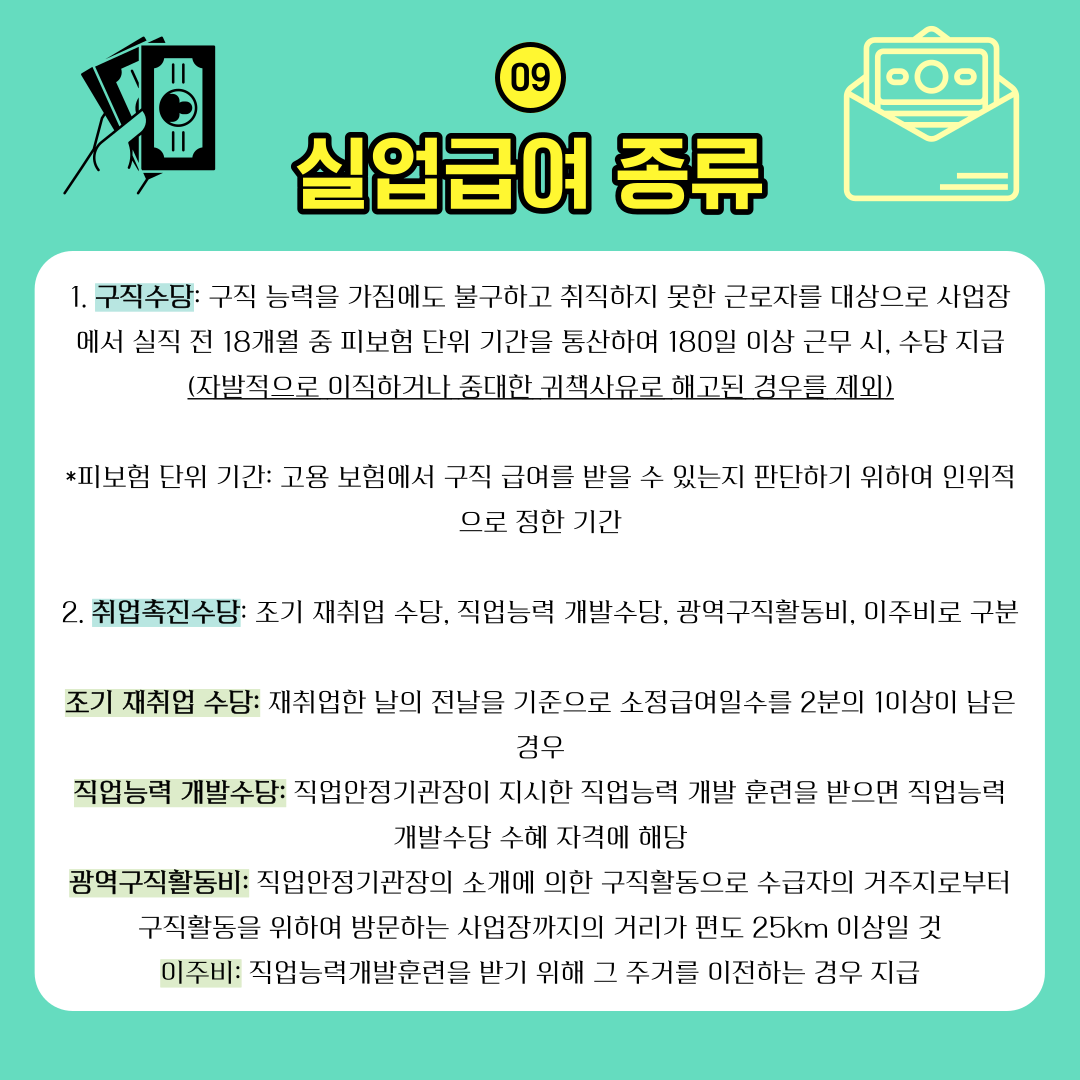 09

실업급여 종류

1. 구직수당: 구직 능력을 가짐에도 불구하고 취직하지 못한 근로자를 대상으로 사업장에서 실직 전 18개월 중 피보험 단위 기간을 통산하여 180일 이상 근무 시, 수당 지급
(자발적으로 이직하거나 중대한 귀책사유로 해고된 경우를 제외)

*피보험 단위 기간: 고용 보험에서 구직 급여를 받을 수 있는지 판단하기 위하여 인위적으로 정한 기간

2. 취업촉진수당: 조기 재취업 수당, 직업능력 개발수당, 광역구직활동비, 이주비로 구분

조기 재취업 수당: 재취업한 날의 전날을 기준으로 소정급여일수를 2분의 1이상이 남은 경우
직업능력 개발수당: 직업안정기관장이 지시한 직업능력 개발 훈련을 받으면 직업능력 개발수당 수혜 자격에 해당
광역구직활동비: 직업안정기관장의 소개에 의한 구직활동으로 수급자의 거주지로부터 구직활동을 위하여 방문하는 사업장까지의 거리가 편도 25km 이상일 것
이주비: 직업능력개발훈련을 받기 위해 그 주거를 이전하는 경우 지급